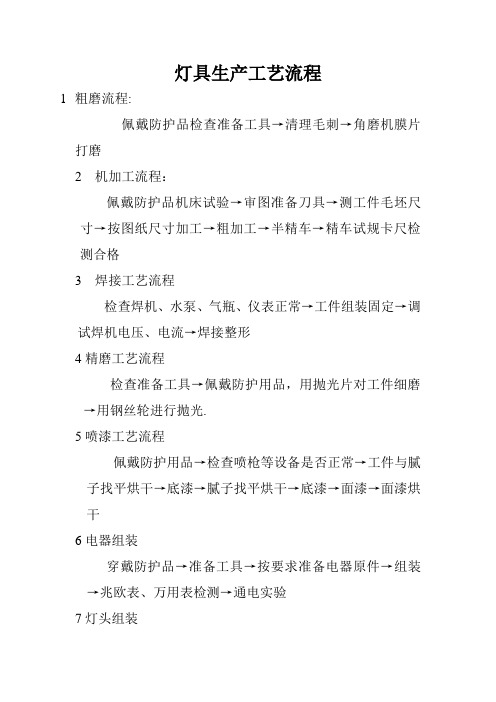 灯具生产工艺流程

1 粗磨流程:

佩戴防护品检查准备工具→清理毛刺→角磨机膜片打磨

2 机加工流程：

佩戴防护品机床试验→审图准备刀具→测工件毛坯尺寸→按图纸尺寸加工→粗加工→半精车→精车试规卡尺检测合格

3 焊接工艺流程

检查焊机、水泵、气瓶、仪表正常→工件组装固定→调试焊机电压、电流→焊接整形

4 精磨工艺流程

检查准备工具→佩戴防护用品，用抛光片对工件细磨→用钢丝轮进行抛光.

5 喷漆工艺流程

佩戴防护用品→检查喷枪等设备是否正常→工件与腻子找平烘干→底漆→腻子找平烘干→底漆→面漆→面漆烘干

6 电器组装

穿戴防护品→准备工具→按要求准备电器原件→组装→兆欧表、万用表检测→通电实验

7 灯头组装